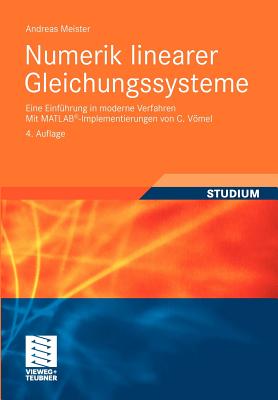 Andreas Meister

Numerik linearer Gleichungssysteme

Eine Einführung in moderne Verfahren
Mit MATLAB®-Implementierungen von C. Vömel

4. Auflage

STUDIUM

VIEWEG+
TEUBNER